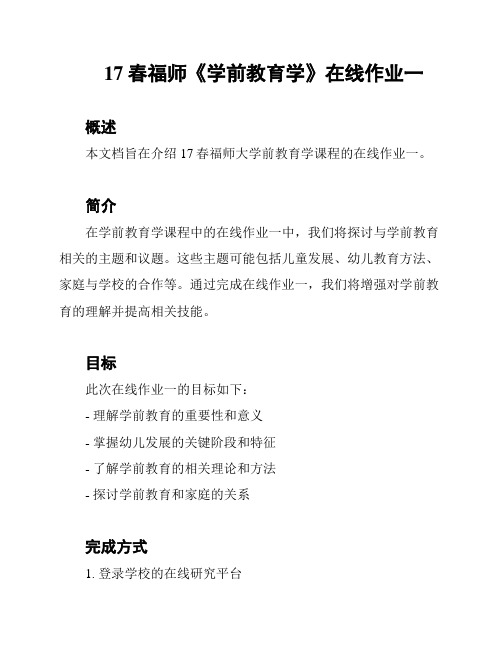 17 春福师《学前教育学》在线作业一

概述

本文档旨在介绍 17 春福师大学前教育学课程的在线作业一。

简介

在学前教育学课程中的在线作业一中，我们将探讨与学前教育相关的主题和议题。这些主题可能包括儿童发展、幼儿教育方法、家庭与学校的合作等。通过完成在线作业一，我们将增强对学前教育的理解并提高相关技能。

目标

此次在线作业一的目标如下：

- 理解学前教育的重要性和意义

- 掌握幼儿发展的关键阶段和特征

- 了解学前教育的相关理论和方法

- 探讨学前教育和家庭的关系

完成方式

1. 登录学校的在线研究平台